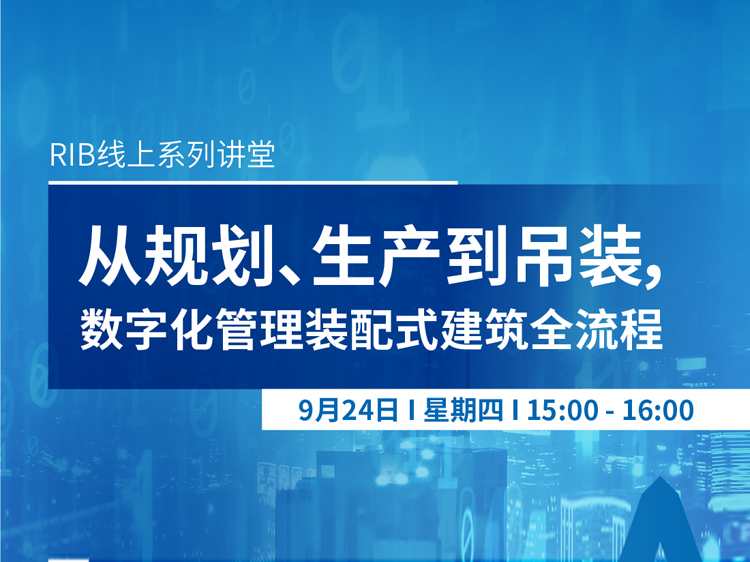 RIB线上系列讲堂

从规划、生产到吊装，
数字化管理装配式建筑全流程

9月24日 I 星期四 I 15:00 - 16:00